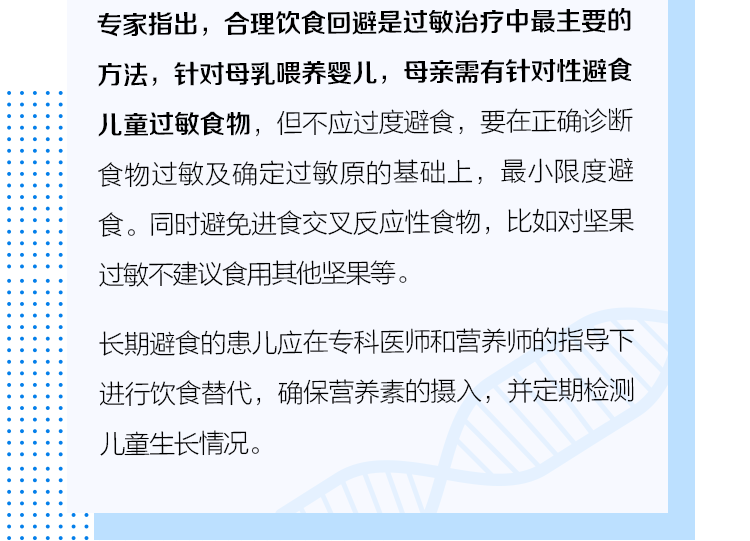 专家指出，合理饮食回避是过敏治疗中最主要的方法，针对母乳喂养婴儿，母亲需有针对性避食儿童过敏食物，但不应过度避食，要在正确诊断食物过敏及确定过敏原的基础上，最小限度避食。同时避免进食交叉反应性食物，比如对坚果过敏不建议食用其他坚果等。

长期避食的患儿应在专科医师和营养师的指导下进行饮食替代，确保营养素的摄入，并定期检测儿童生长情况。